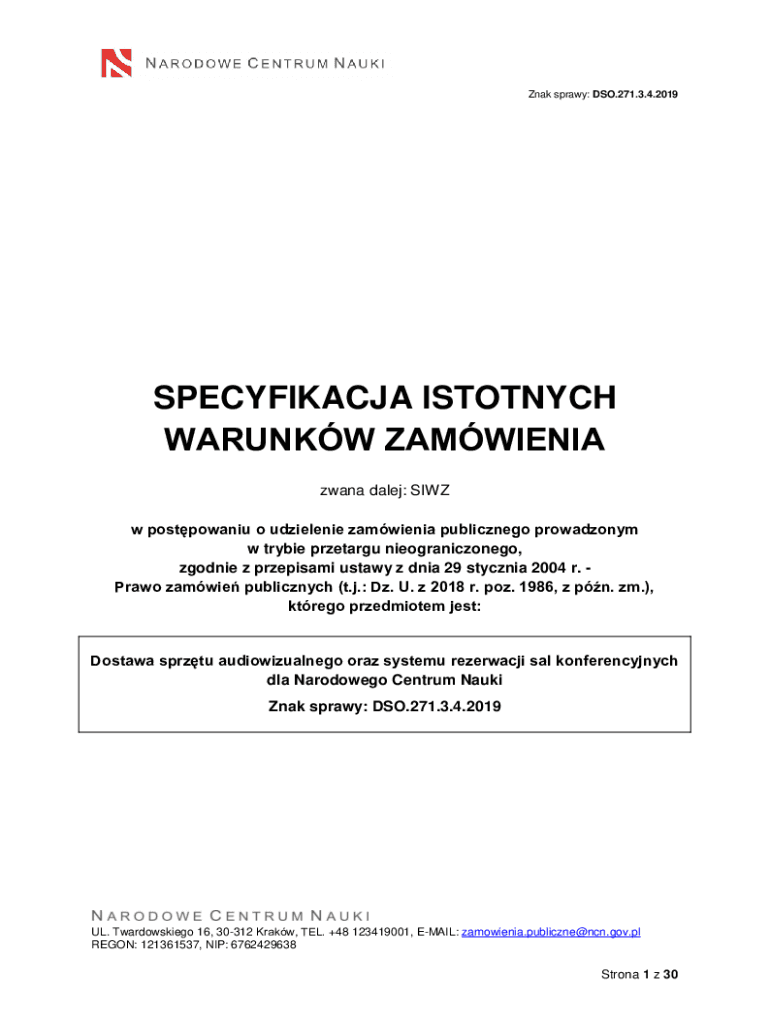 NARODOWE CENTRUM NAUKI

Znak sprawy: DSO.271.3.4.2019

SPECYFIKACJA ISTOTNYCH WARUNKÓW ZAMÓWIENIA

zwana dalej: SIWZ

w postępowaniu o udzielenie zamówienia publicznego prowadzonym w trybie przetargu nieograniczonego, zgodnie z przepisami ustawy z dnia 29 stycznia 2004 r. - Prawo zamówień publicznych (t.j.: Dz. U. z 2018 r. poz. 1986, z późn. zm.), którego przedmiotem jest:

Dostawa sprzętu audiowizualnego oraz systemu rezerwacji sal konferencyjnych dla Narodowego Centrum Nauki

Znak sprawy: DSO.271.3.4.2019

NARODOWE CENTRUM NAUKI
UL. Twardowskiego 16, 30-312 Kraków, TEL. +48 123419001, E-MAIL: zamowienia.publiczne@ncn.gov.pl
REGON: 121361537, NIP: 6762429638

Strona 1 z 30